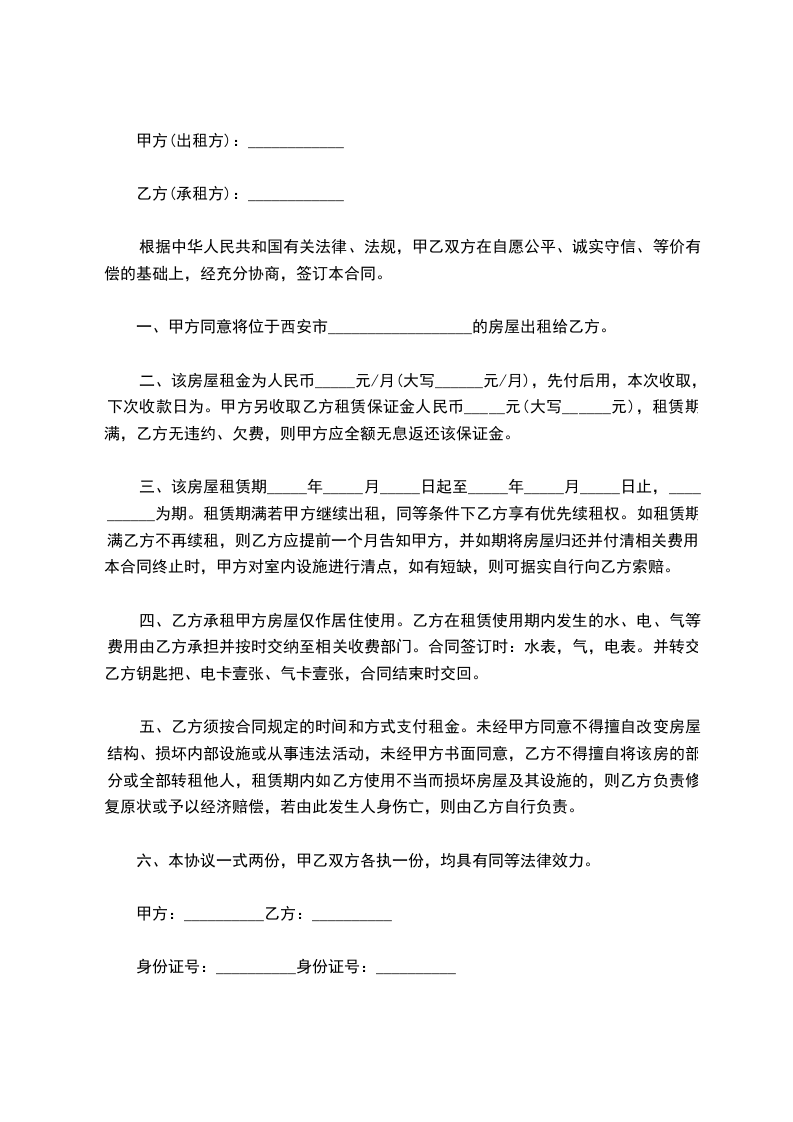 甲方(出租方)：____________

乙方(承租方)：____________

根据中华人民共和国有关法律、法规，甲乙双方在自愿公平、诚实守信、等价有偿的基础上，经充分协商，签订本合同。

一、甲方同意将位于西安市__________________的房屋出租给乙方。

二、该房屋租金为人民币_____元/月(大写______元/月)，先付后用，本次收取，下次收款日为。甲方另收取乙方租赁保证金人民币_____元(大写______元)，租赁期满，乙方无违约、欠费，则甲方应全额无息返还该保证金。

三、该房屋租赁期_____年_____月_____日起至_____年_____月_____日止，__________为期。租赁期满若甲方继续出租，同等条件下乙方享有优先续租权。如租赁期满乙方不再续租，则乙方应提前一个月告知甲方，并如期将房屋归还并付清相关费用本合同终止时，甲方对室内设施进行清点，如有短缺，则可据实自行向乙方索赔。

四、乙方承租甲方房屋仅作居住使用。乙方在租赁使用期内发生的水、电、气等费用由乙方承担并按时交纳至相关收费部门。合同签订时：水表，气，电表。并转交乙方钥匙把、电卡壹张、气卡壹张，合同结束时交回。

五、乙方须按合同规定的时间和方式支付租金。未经甲方同意不得擅自改变房屋结构、损坏内部设施或从事违法活动，未经甲方书面同意，乙方不得擅自将该房的部分或全部转租他人，租赁期内如乙方使用不当而损坏房屋及其设施的，则乙方负责修复原状或予以经济赔偿，若由此发生人身伤亡，则由乙方自行负责。

六、本协议一式两份，甲乙双方各执一份，均具有同等法律效力。

甲方：__________乙方：__________

身份证号：__________身份证号：__________